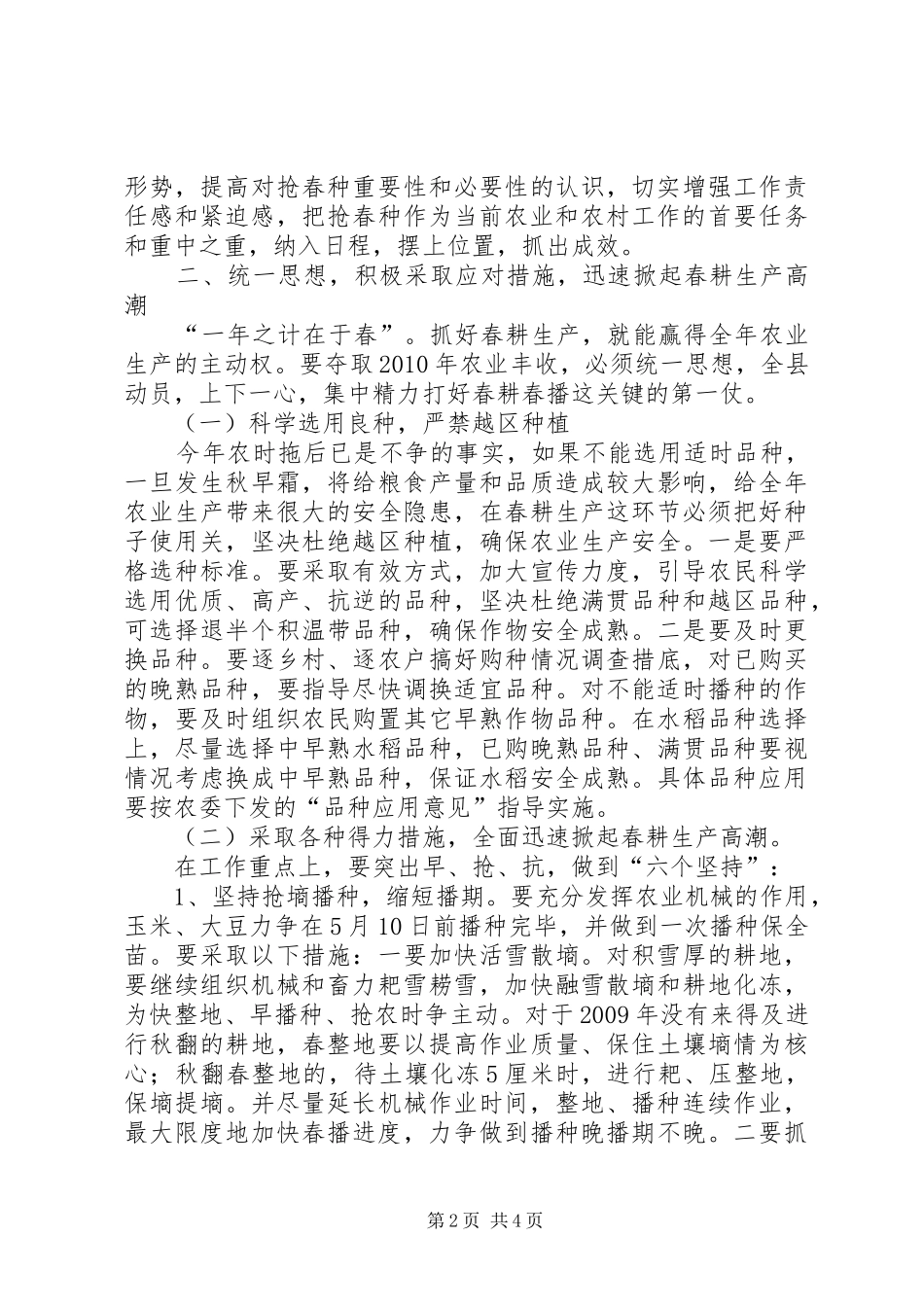 形势，提高对抢春种重要性和必要性的认识，切实增强工作责任感和紧迫感，把抢春种作为当前农业和农村工作的首要任务和重中之重，纳入日程，摆上位置，抓出成效。

二、统一思想，积极采取应对措施，迅速掀起春耕生产高潮

“一年之计在于春”。抓好春耕生产，就能赢得全年农业生产的主动权。要夺取2010年农业丰收，必须统一思想，全县动员，上下一心，集中精力打好春耕春播这关键的第一仗。

（一）科学选用良种，严禁越区种植

今年农时拖后已是不争的事实，如果不能选用适时品种，一旦发生秋早霜，将给粮食产量和品质造成较大影响，给全年农业生产带来很大的安全隐患，在春耕生产这环节必须把好种子使用关，坚决杜绝越区种植，确保农业生产安全。一是要严格选种标准。要采取有效方式，加大宣传力度，引导农民科学选用优质、高产、抗逆的品种，坚决杜绝满贯品种和越区品种，可选择退半个积温带品种，确保作物安全成熟。二是要及时更换品种。要逐乡村、逐农户搞好购种情况调查措底，对已购买的晚熟品种，要指导尽快调换适宜品种。对不能适时播种的作物，要及时组织农民购置其它早熟作物品种。在水稻品种选择上，尽量选择中早熟水稻品种，已购晚熟品种、满贯品种要视情况考虑换成中早熟品种，保证水稻安全成熟。具体品种应用要按农委下发的“品种应用意见”指导实施。

（二）采取各种得力措施，全面迅速掀起春耕生产高潮。

在工作重点上，要突出早、抢、抗，做到“六个坚持”：

1、坚持抢墒播种，缩短播期。要充分发挥农业机械的作用，玉米、大豆力争在5月10日前播种完毕，并做到一次播种保全苗。要采取以下措施：一要加快活雪散墒。对积雪厚的耕地，要继续组织机械和畜力耙雪耢雪，加快融雪散墒和耕地化冻，为快整地、早播种、抢农时争主动。对于2009年没有来得及进行秋翻的耕地，春整地要以提高作业质量、保住土壤墒情为核心；秋翻春整地的，待土壤化冻5厘米时，进行耙、压整地，保墒提墒。并尽量延长机械作业时间，整地、播种连续作业，最大限度地加快春播进度，力争做到播种晚播期不晚。二要抓

第2页 共4页